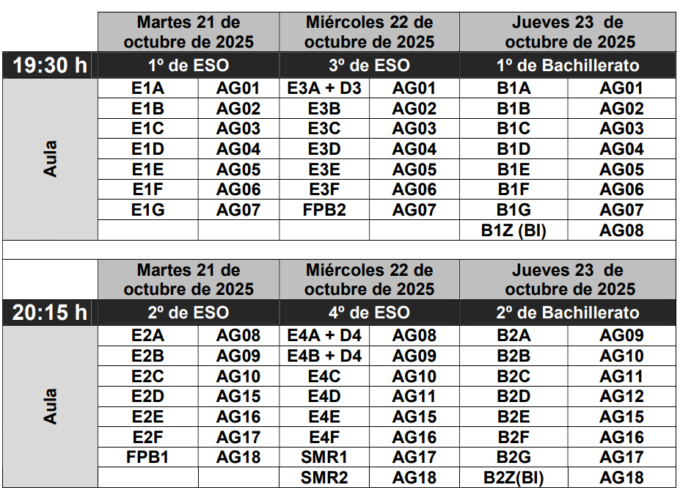 | | Martes 21 de octubre de 2025 | | Miércoles 22 de octubre de 2025 | | Jueves 23 de octubre de 2025 | |
|---|---|---|---|---|---|---|
| 19:30 h | 1º de ESO | | 3º de ESO | | 1º de Bachillerato | |
| Aula | E1A | AG01 | E3A + D3 | AG01 | B1A | AG01 |
| | E1B | AG02 | E3B | AG02 | B1B | AG02 |
| | E1C | AG03 | E3C | AG03 | B1C | AG03 |
| | E1D | AG04 | E3D | AG04 | B1D | AG04 |
| | E1E | AG05 | E3E | AG05 | B1E | AG05 |
| | E1F | AG06 | E3F | AG06 | B1F | AG06 |
| | E1G | AG07 | FPB2 | AG07 | B1G | AG07 |
| | | | | | B1Z (BI) | AG08 |

| | Martes 21 de octubre de 2025 | | Miércoles 22 de octubre de 2025 | | Jueves 23 de octubre de 2025 | |
|---|---|---|---|---|---|---|
| 20:15 h | 2º de ESO | | 4º de ESO | | 2º de Bachillerato | |
| Aula | E2A | AG08 | E4A + D4 | AG08 | B2A | AG09 |
| | E2B | AG09 | E4B + D4 | AG09 | B2B | AG10 |
| | E2C | AG10 | E4C | AG10 | B2C | AG11 |
| | E2D | AG15 | E4D | AG11 | B2D | AG12 |
| | E2E | AG16 | E4E | AG15 | B2E | AG15 |
| | E2F | AG17 | E4F | AG16 | B2F | AG16 |
| | FPB1 | AG18 | SMR1 | AG17 | B2G | AG17 |
| | | | SMR2 | AG18 | B2Z(BI) | AG18 |